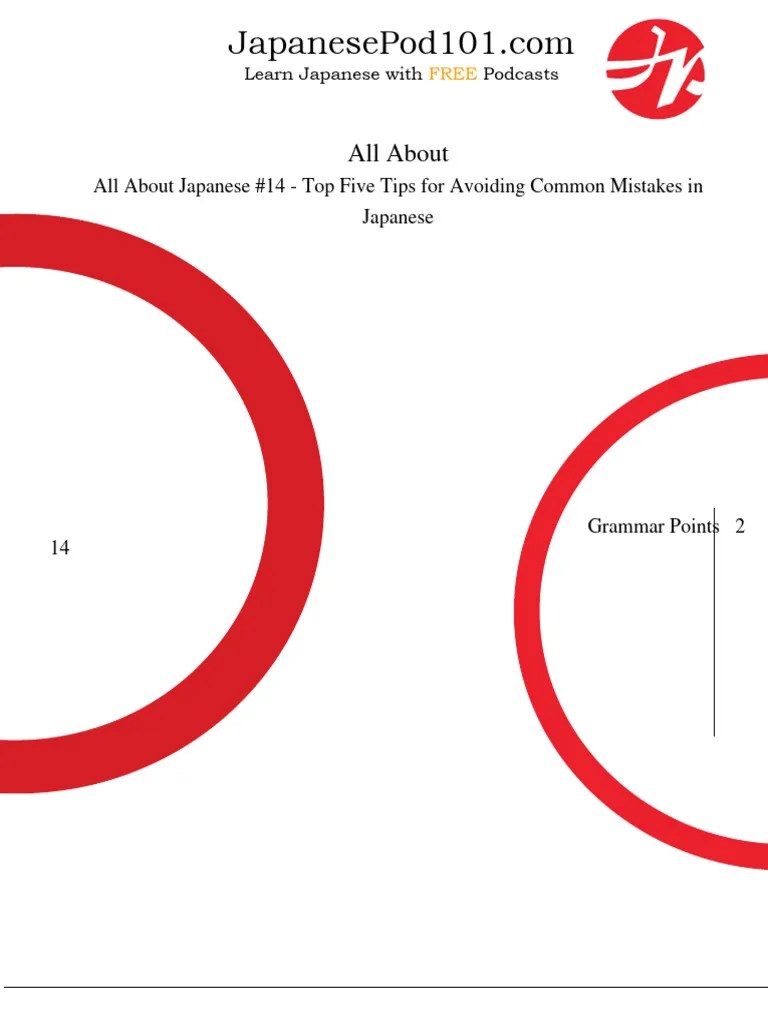 JapanesePod101.com
Learn Japanese with FREE Podcasts

All About

All About Japanese #14 - Top Five Tips for Avoiding Common Mistakes in Japanese

14

Grammar Points 2